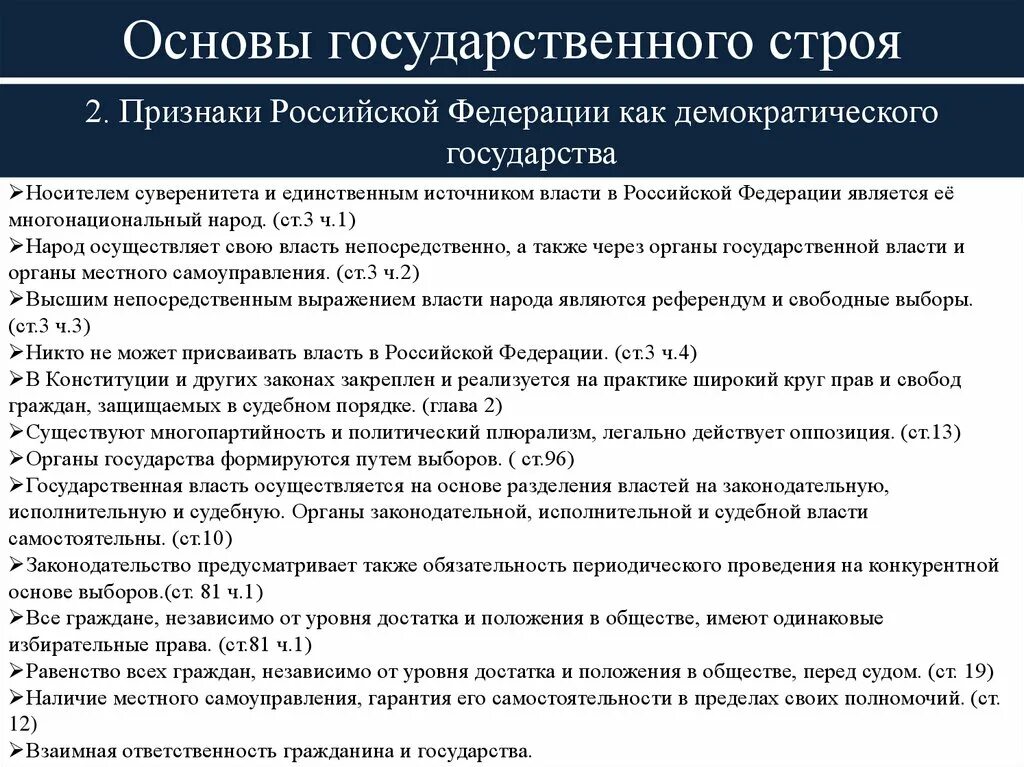 Основы государственного строя

2. Признаки Российской Федерации как демократического государства

➢Носителем суверенитета и единственным источником власти в Российской Федерации является её многонациональный народ. (ст.3 ч.1)
➢Народ осуществляет свою власть непосредственно, а также через органы государственной власти и органы местного самоуправления. (ст.3 ч.2)
➢Высшим непосредственным выражением власти народа являются референдум и свободные выборы. (ст.3 ч.3)
➢Никто не может присваивать власть в Российской Федерации. (ст.3 ч.4)
➢В Конституции и других законах закреплен и реализуется на практике широкий круг прав и свобод граждан, защищаемых в судебном порядке. (глава 2)
➢Существуют многопартийность и политический плюрализм, легально действует оппозиция. (ст.13)
➢Органы государства формируются путем выборов. ( ст.96)
➢Государственная власть осуществляется на основе разделения властей на законодательную, исполнительную и судебную. Органы законодательной, исполнительной и судебной власти самостоятельны. (ст.10)
➢Законодательство предусматривает также обязательность периодического проведения на конкурентной основе выборов.(ст. 81 ч.1)
➢Все граждане, независимо от уровня достатка и положения в обществе, имеют одинаковые избирательные права. (ст.81 ч.1)
➢Равенство всех граждан, независимо от уровня достатка и положения в обществе, перед судом. (ст. 19)
➢Наличие местного самоуправления, гарантия его самостоятельности в пределах своих полномочий. (ст. 12)
➢Взаимная ответственность гражданина и государства.